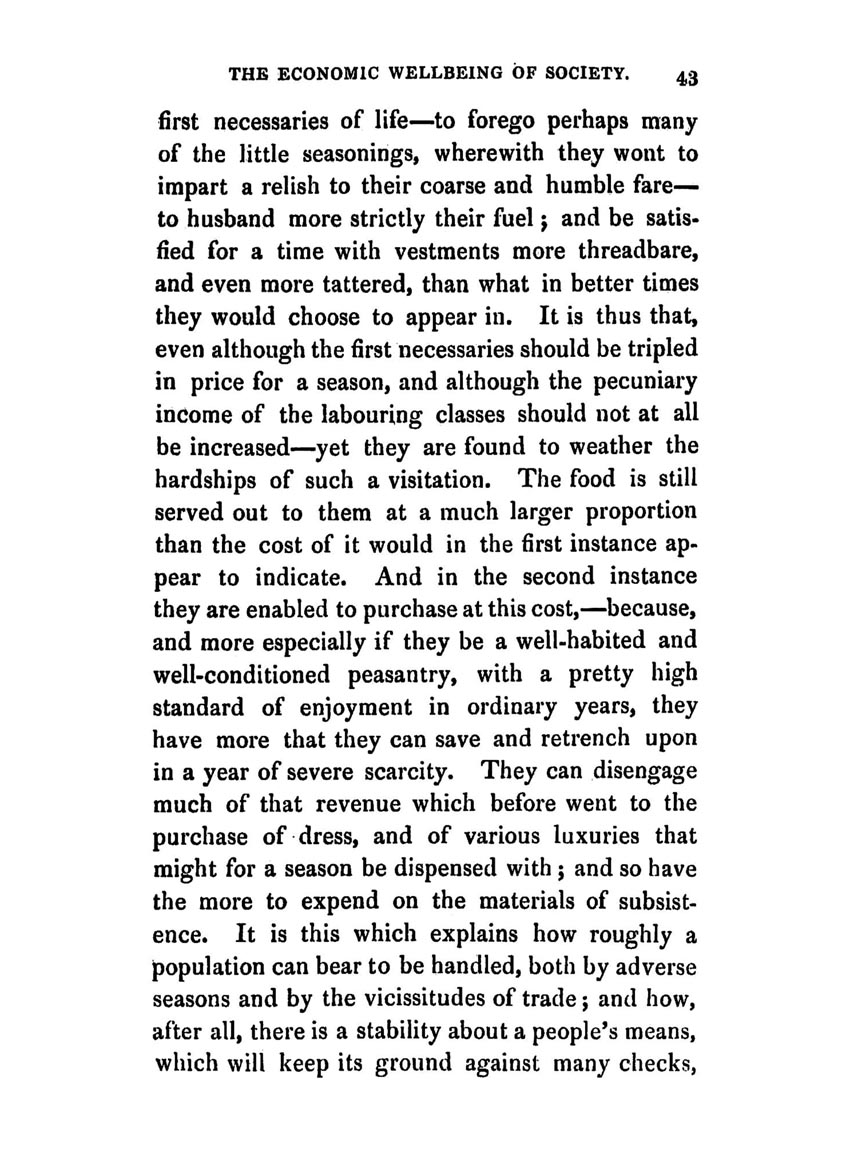 THE ECONOMIC WELLBEING OF SOCIETY. 43

first necessaries of life—to forego perhaps many of the little seasonings, wherewith they wont to impart a relish to their coarse and humble fare—to husband more strictly their fuel; and be satisfied for a time with vestments more threadbare, and even more tattered, than what in better times they would choose to appear in. It is thus that, even although the first necessaries should be tripled in price for a season, and although the pecuniary income of the labouring classes should not at all be increased—yet they are found to weather the hardships of such a visitation. The food is still served out to them at a much larger proportion than the cost of it would in the first instance appear to indicate. And in the second instance they are enabled to purchase at this cost,—because, and more especially if they be a well-habited and well-conditioned peasantry, with a pretty high standard of enjoyment in ordinary years, they have more that they can save and retrench upon in a year of severe scarcity. They can disengage much of that revenue which before went to the purchase of dress, and of various luxuries that might for a season be dispensed with; and so have the more to expend on the materials of subsistence. It is this which explains how roughly a population can bear to be handled, both by adverse seasons and by the vicissitudes of trade; and how, after all, there is a stability about a people's means, which will keep its ground against many checks,